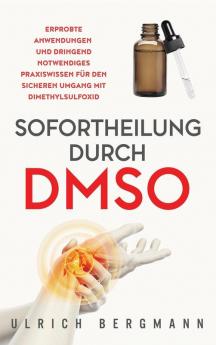 ERPROBTE ANWENDUNGEN UND DRINGEND NOTWENDIGES PRAXISWISSEN FÜR DEN SICHEREN UMGANG MIT DIMETHYLSULFOXID

SOFORTHEILUNG DURCH DMSO

ULRICH BERGMANN